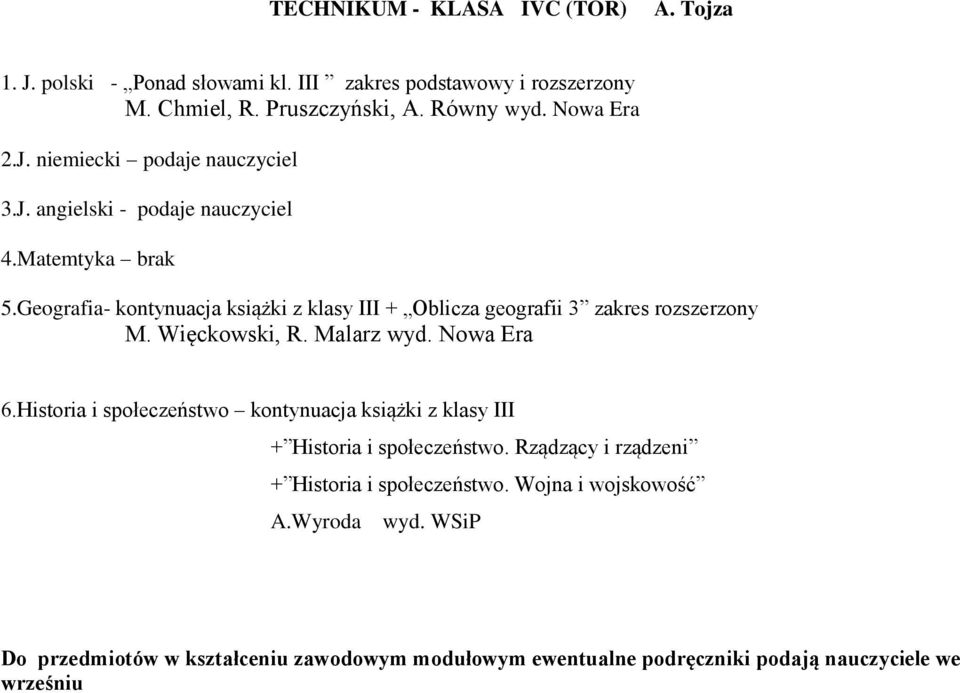 TECHNIKUM - KLASA IVC (TOR) A. Tojza

1. J. polski - „Ponad słowami kl. III ” zakres podstawowy i rozszerzony M. Chmiel, R. Pruszczyński, A. Równy wyd. Nowa Era

2.J. niemiecki – podaje nauczyciel

3.J. angielski - podaje nauczyciel

4.Matemtyka – brak

5.Geografia- kontynuacja książki z klasy III + „Oblicza geografii 3” zakres rozszerzony M. Więckowski, R. Malarz wyd. Nowa Era

6.Historia i społeczeństwo – kontynuacja książki z klasy III
+”Historia i społeczeństwo. Rządzący i rządzeni”
+”Historia i społeczeństwo. Wojna i wojskowość”
A.Wyroda wyd. WSiP

Do przedmiotów w kształceniu zawodowym modułowym ewentualne podręczniki podają nauczyciele we wrześniu